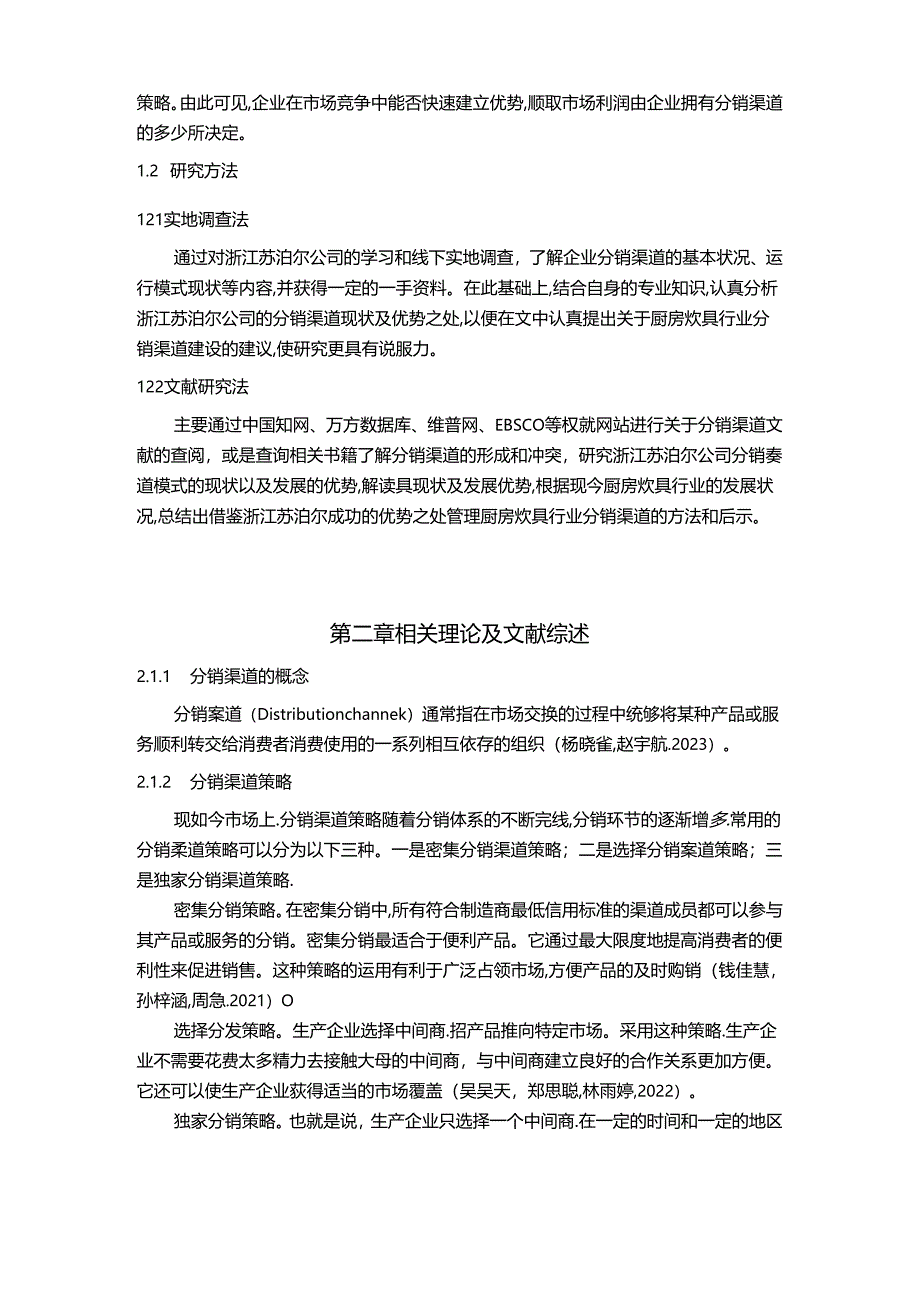 策略。由此可见,企业在市场竞争中能否快速建立优势,顺取市场利润由企业拥有分销渠道的多少所决定。

1.2 研究方法

121实地调查法

通过对浙江苏泊尔公司的学习和线下实地调查，了解企业分销渠道的基本状况、运行模式现状等内容,并获得一定的一手资料。在此基础上,结合自身的专业知识,认真分析浙江苏泊尔公司的分销渠道现状及优势之处,以便在文中认真提出关于厨房炊具行业分销渠道建设的建议,使研究更具有说服力。

122文献研究法

主要通过中国知网、万方数据库、维普网、EBSCO等权就网站进行关于分销渠道文献的查阅，或是查询相关书籍了解分销渠道的形成和冲突，研究浙江苏泊尔公司分销奏道模式的现状以及发展的优势,解读具现状及发展优势,根据现今厨房炊具行业的发展状况,总结出借鉴浙江苏泊尔成功的优势之处管理厨房炊具行业分销渠道的方法和后示。

第二章相关理论及文献综述

2.1.1 分销渠道的概念

分销案道（Distributionchannek）通常指在市场交换的过程中统够将某种产品或服务顺利转交给消费者消费使用的一系列相互依存的组织（杨晓雀,赵宇航.2023）。

2.1.2 分销渠道策略

现如今市场上.分销渠道策略随着分销体系的不断完线,分销环节的逐渐增多.常用的分销柔道策略可以分为以下三种。一是密集分销渠道策略；二是选择分销案道策略；三是独家分销渠道策略.

密集分销策略。在密集分销中,所有符合制造商最低信用标准的渠道成员都可以参与其产品或服务的分销。密集分销最适合于便利产品。它通过最大限度地提高消费者的便利性来促进销售。这种策略的运用有利于广泛占领市场,方便产品的及时购销（钱佳慧,孙梓涵,周急.2021）O

选择分发策略。生产企业选择中间商.招产品推向特定市场。采用这种策略.生产企业不需要花费太多精力去接触大母的中间商，与中间商建立良好的合作关系更加方便。它还可以使生产企业获得适当的市场覆盖（吴吴天，郑思聪,林雨婷,2022）。

独家分销策略。也就是说，生产企业只选择一个中间商.在一定的时间和一定的地区